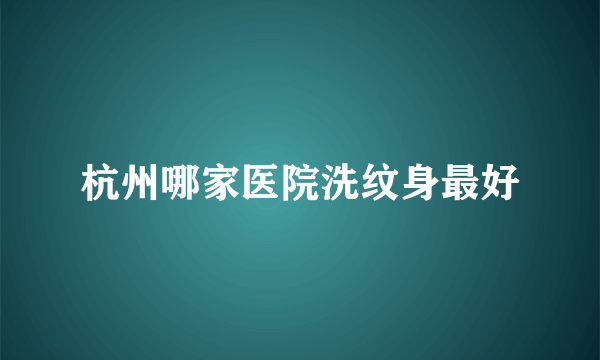 杭州哪家医院洗纹身最好